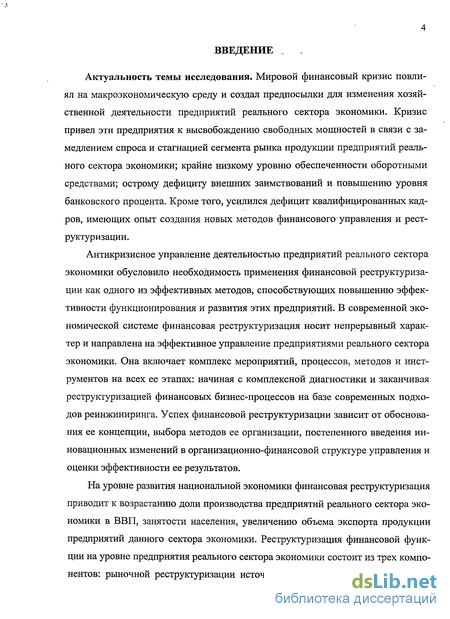 4

ВВЕДЕНИЕ

Актуальность темы исследования. Мировой финансовый кризис повлиял на макроэкономическую среду и создал предпосылки для изменения хозяйственной деятельности предприятий реального сектора экономики. Кризис привел эти предприятия к высвобождению свободных мощностей в связи с замедлением спроса и стагнацией сегмента рынка продукции предприятий реального сектора экономики; крайне низкому уровню обеспеченности оборотными средствами; острому дефициту внешних заимствований и повышению уровня банковского процента. Кроме того, усилился дефицит квалифицированных кадров, имеющих опыт создания новых методов финансового управления и реструктуризации.

Антикризисное управление деятельностью предприятий реального сектора экономики обусловило необходимость применения финансовой реструктуризации как одного из эффективных методов, способствующих повышению эффективности функционирования и развития этих предприятий. В современной экономической системе финансовая реструктуризация носит непрерывный характер и направлена на эффективное управление предприятиями реального сектора экономики. Она включает комплекс мероприятий, процессов, методов и инструментов на всех ее этапах: начиная с комплексной диагностики и заканчивая реструктуризацией финансовых бизнес-процессов на базе современных подходов реинжиниринга. Успех финансовой реструктуризации зависит от обоснования ее концепции, выбора методов ее организации, постепенного введения инновационных изменений в организационно-финансовой структуре управления и оценки эффективности ее результатов.

На уровне развития национальной экономики финансовая реструктуризация приводит к возрастанию доли производства предприятий реального сектора экономики в ВВП, занятости населения, увеличению объема экспорта продукции предприятий данного сектора экономики. Реструктуризация финансовой функции на уровне предприятия реального сектора экономики состоит из трех компонентов: рыночной реструктуризации источ

dsLib.net
библиотека диссертаций